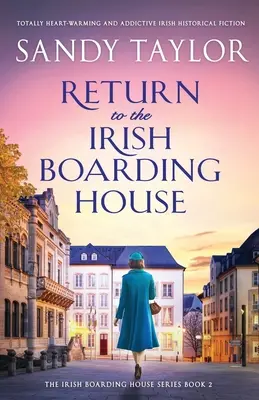 TOTALLY HEART-WARMING AND ADDICTIVE IRISH HISTORICAL FICTION

SANDY TAYLOR

RETURN to the IRISH BOARDING HOUSE

THE IRISH BOARDING HOUSE SERIES BOOK 2